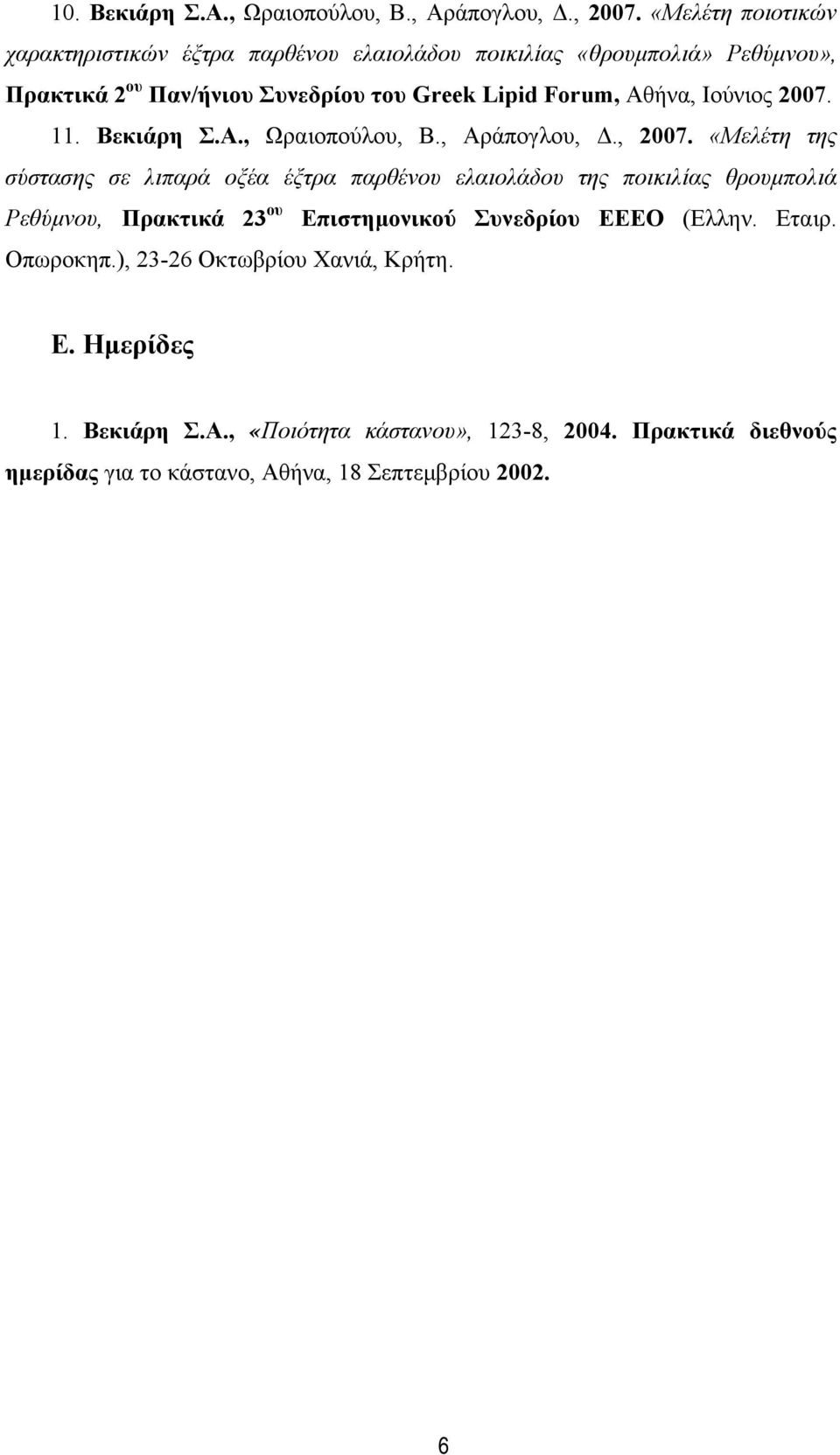 10. Βεκιάρη Σ.Α., Ωραιοπούλου, Β., Αράπογλου, Δ., 2007. «Μελέτη ποιοτικών χαρακτηριστικών έξτρα παρθένου ελαιολάδου ποικιλίας «θρουμπολιά» Ρεθύμνου», Πρακτικά 2$^{ου}$ Παν/ήνιου Συνεδρίου του Greek Lipid Forum, Αθήνα, Ιούνιος 2007.

11. Βεκιάρη Σ.Α., Ωραιοπούλου, Β., Αράπογλου, Δ., 2007. «Μελέτη της σύστασης σε λιπαρά οξέα έξτρα παρθένου ελαιολάδου της ποικιλίας θρουμπολιά Ρεθύμνου, Πρακτικά 23$^{ου}$ Επιστημονικού Συνεδρίου ΕΕΕΟ (Ελλην. Εταιρ. Οπωροκηπ.), 23-26 Οκτωβρίου Χανιά, Κρήτη.

Ε. Ημερίδες

1. Βεκιάρη Σ.Α., «Ποιότητα κάστανου», 123-8, 2004. Πρακτικά διεθνούς ημερίδας για το κάστανο, Αθήνα, 18 Σεπτεμβρίου 2002.

6